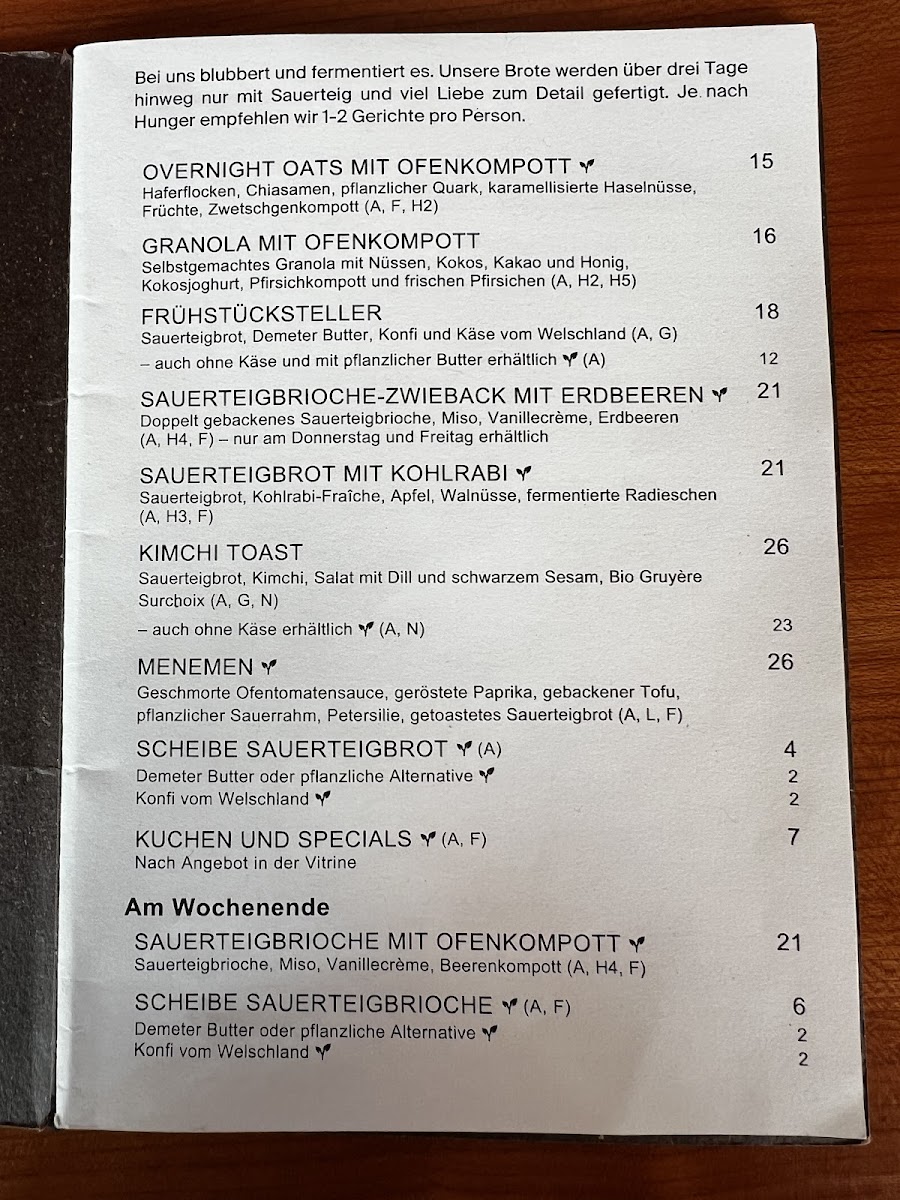 Bei uns blubbert und fermentiert es. Unsere Brote werden über drei Tage hinweg nur mit Sauerteig und viel Liebe zum Detail gefertigt. Je nach Hunger empfehlen wir 1-2 Gerichte pro Person.

OVERNIGHT OATS MIT OFENKOMPOTT 15
Haferflocken, Chiasamen, pflanzlicher Quark, karamellisierte Haselnüsse, Früchte, Zwetschgenkompott (A, F, H2)

GRANOLA MIT OFENKOMPOTT 16
Selbstgemachtes Granola mit Nüssen, Kokos, Kakao und Honig, Kokosjoghurt, Pfirsichkompott und frischen Pfirsichen (A, H2, H5)

FRÜHSTÜCKSTELLER 18
Sauerteigbrot, Demeter Butter, Konfi und Käse vom Welschland (A, G)
– auch ohne Käse und mit pflanzlicher Butter erhältlich (A) 12

SAUERTEIGBRIOCHE-ZWIEBACK MIT ERDBEEREN 21
Doppelt gebackenes Sauerteigbrioche, Miso, Vanillecrème, Erdbeeren (A, H4, F) – nur am Donnerstag und Freitag erhältlich

SAUERTEIGBROT MIT KOHLRABI 21
Sauerteigbrot, Kohlrabi-Fraîche, Apfel, Walnüsse, fermentierte Radieschen (A, H3, F)

KIMCHI TOAST 26
Sauerteigbrot, Kimchi, Salat mit Dill und schwarzem Sesam, Bio Gruyère Surchoix (A, G, N)
– auch ohne Käse erhältlich (A, N) 23

MENEMEN 26
Geschmorte Ofentomatensauce, geröstete Paprika, gebackener Tofu, pflanzlicher Sauerrahm, Petersilie, getoastetes Sauerteigbrot (A, L, F)

SCHEIBE SAUERTEIGBROT (A) 4
Demeter Butter oder pflanzliche Alternative 2
Konfi vom Welschland 2

KUCHEN UND SPECIALS (A, F) 7
Nach Angebot in der Vitrine

Am Wochenende

SAUERTEIGBRIOCHE MIT OFENKOMPOTT 21
Sauerteigbrioche, Miso, Vanillecrème, Beerenkompott (A, H4, F)

SCHEIBE SAUERTEIGBRIOCHE (A, F) 6
Demeter Butter oder pflanzliche Alternative 2
Konfi vom Welschland 2